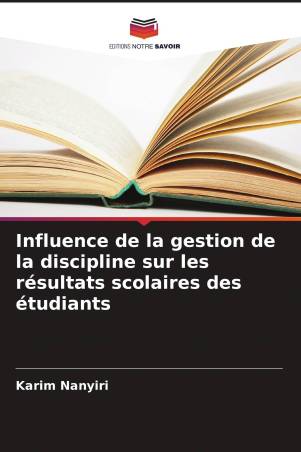 EDITIONS NOTRE SAVOIR

Influence de la gestion de la discipline sur les résultats scolaires des étudiants

Karim Nanyiri